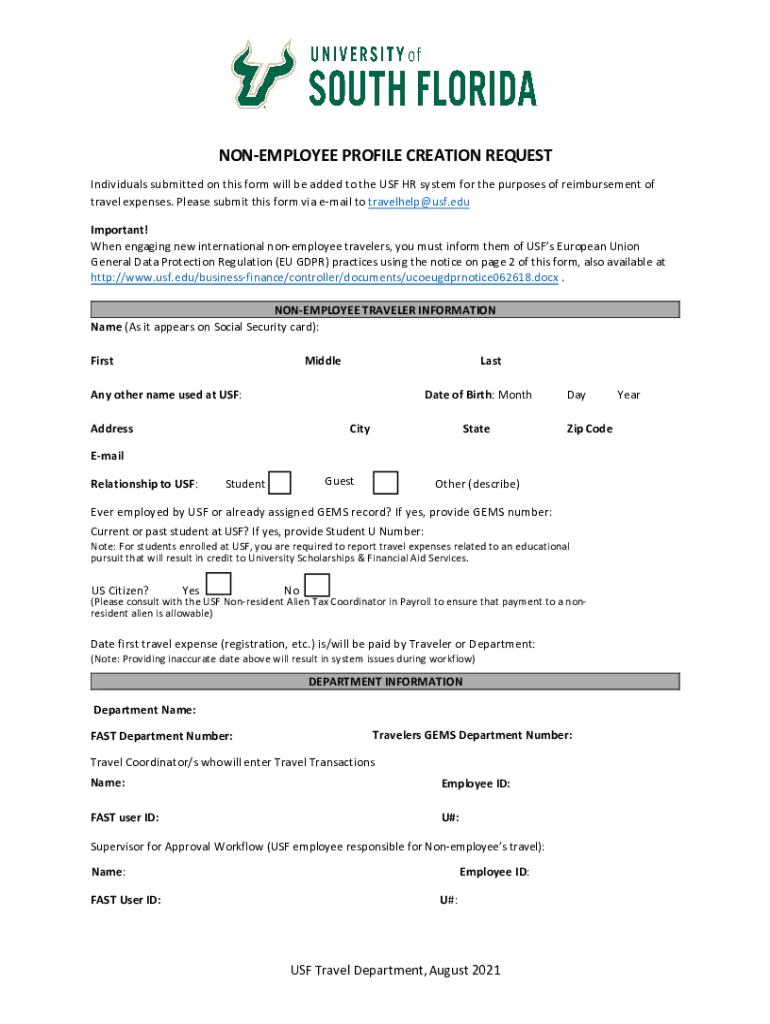 UNIVERSITY of
SOUTH FLORIDA

NON-EMPLOYEE PROFILE CREATION REQUEST

Individuals submitted on this form will be added to the USF HR system for the purposes of reimbursement of travel expenses. Please submit this form via e-mail to travelhelp@usf.edu

Important!
When engaging new international non-employee travelers, you must inform them of USF's European Union General Data Protection Regulation (EU GDPR) practices using the notice on page 2 of this form, also available at http://www.usf.edu/business-finance/controller/documents/ucoeugdprnotice062618.docx .

NON-EMPLOYEE TRAVELER INFORMATION
Name (As it appears on Social Security card):

First Middle Last

Any other name used at USF: Date of Birth: Month Day Year

Address City State Zip Code

E-mail

Relationship to USF: Student Guest Other (describe)

Ever employed by USF or already assigned GEMS record? If yes, provide GEMS number:

Current or past student at USF? If yes, provide Student U Number:
Note: For students enrolled at USF, you are required to report travel expenses related to an educational pursuit that will result in credit to University Scholarships & Financial Aid Services.

US Citizen? Yes No
(Please consult with the USF Non-resident Alien Tax Coordinator in Payroll to ensure that payment to a non-resident alien is allowable)

Date first travel expense (registration, etc.) is/will be paid by Traveler or Department:
(Note: Providing inaccurate date above will result in system issues during workflow)

DEPARTMENT INFORMATION

Department Name:

FAST Department Number: Travelers GEMS Department Number:

Travel Coordinator/s who will enter Travel Transactions
Name: Employee ID:

FAST user ID: U#:

Supervisor for Approval Workflow (USF employee responsible for Non-employee's travel):
Name: Employee ID:

FAST User ID: U#:

USF Travel Department, August 2021